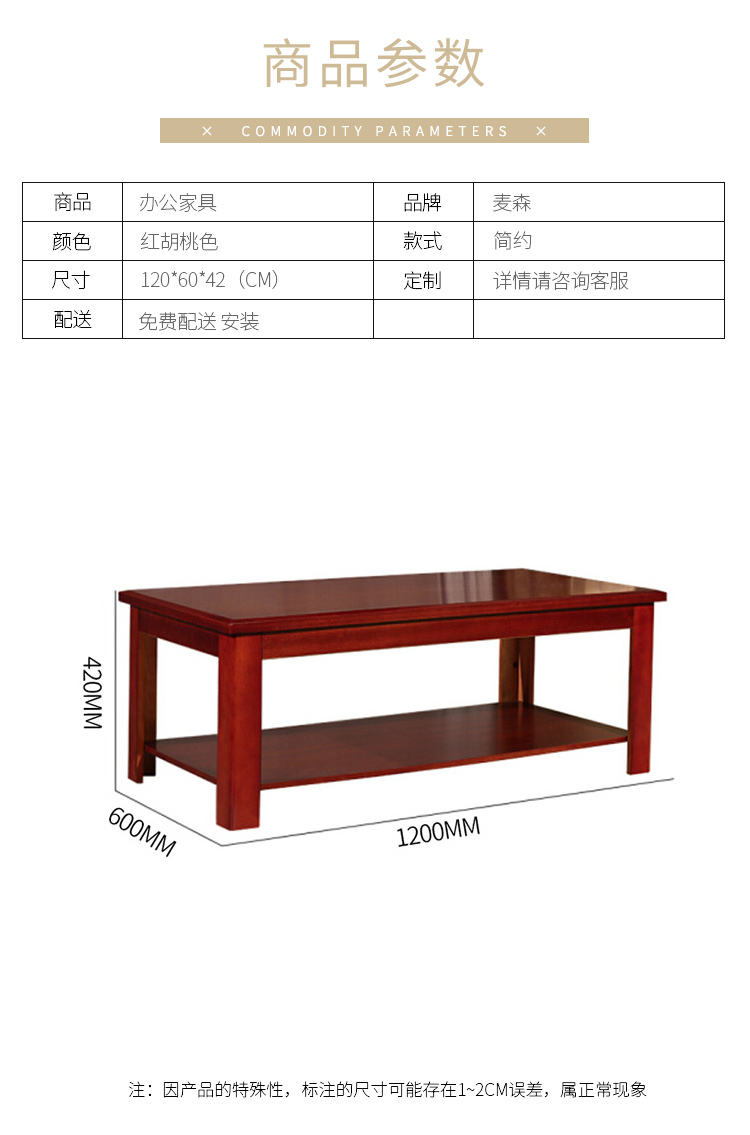 商品参数

× COMMODITY PARAMETERS ×

| 商品 | 办公家具 | 品牌 | 麦森 |
|---|---|---|---|
| 颜色 | 红胡桃色 | 款式 | 简约 |
| 尺寸 | 120*60*42（CM） | 定制 | 详情请咨询客服 |
| 配送 | 免费配送 安装 | | |

420MM

600MM

1200MM

注：因产品的特殊性，标注的尺寸可能存在1~2CM误差，属正常现象